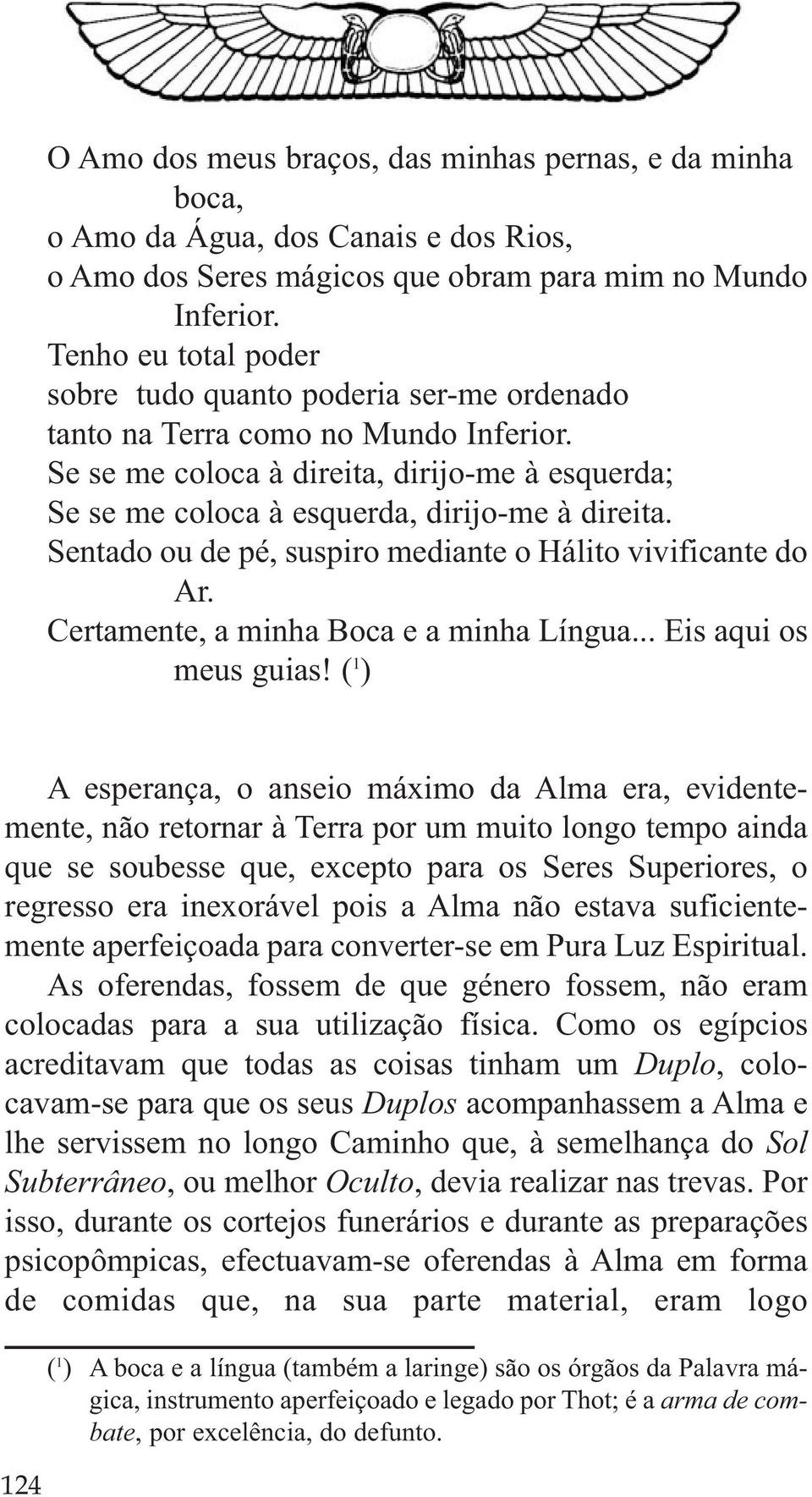 O Amo dos meus braços, das minhas pernas, e da minha boca,
o Amo da Água, dos Canais e dos Rios,
o Amo dos Seres mágicos que obram para mim no Mundo Inferior.
Tenho eu total poder
sobre tudo quanto poderia ser-me ordenado
tanto na Terra como no Mundo Inferior.
Se se me coloca à direita, dirijo-me à esquerda;
Se se me coloca à esquerda, dirijo-me à direita.
Sentado ou de pé, suspiro mediante o Hálito vivificante do Ar.
Certamente, a minha Boca e a minha Língua... Eis aqui os meus guias! ($^1$)

A esperança, o anseio máximo da Alma era, evidentemente, não retornar à Terra por um muito longo tempo ainda que se soubesse que, excepto para os Seres Superiores, o regresso era inexorável pois a Alma não estava suficientemente aperfeiçoada para converter-se em Pura Luz Espiritual. As oferendas, fossem de que género fossem, não eram colocadas para a sua utilização física. Como os egípcios acreditavam que todas as coisas tinham um Duplo, colocavam-se para que os seus Duplos acompanhassem a Alma e lhe servissem no longo Caminho que, à semelhança do Sol Subterrâneo, ou melhor Oculto, devia realizar nas trevas. Por isso, durante os cortejos funerários e durante as preparações psicopômpicas, efectuavam-se oferendas à Alma em forma de comidas que, na sua parte material, eram logo

($^1$) A boca e a língua (também a laringe) são os órgãos da Palavra mágica, instrumento aperfeiçoado e legado por Thot; é a arma de combate, por excelência, do defunto.

124